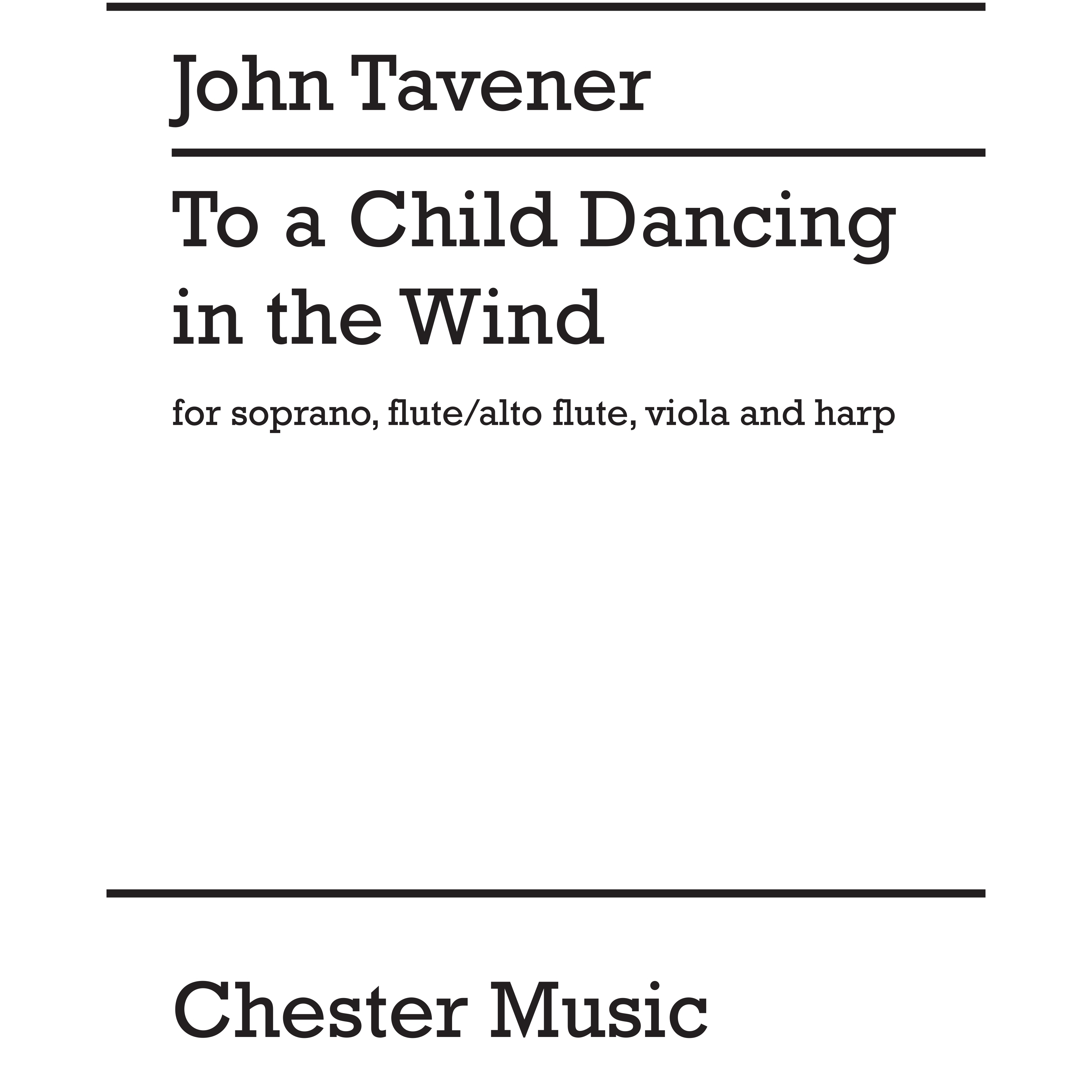 John Tavener

To a Child Dancing in the Wind

for soprano, flute/alto flute, viola and harp

Chester Music